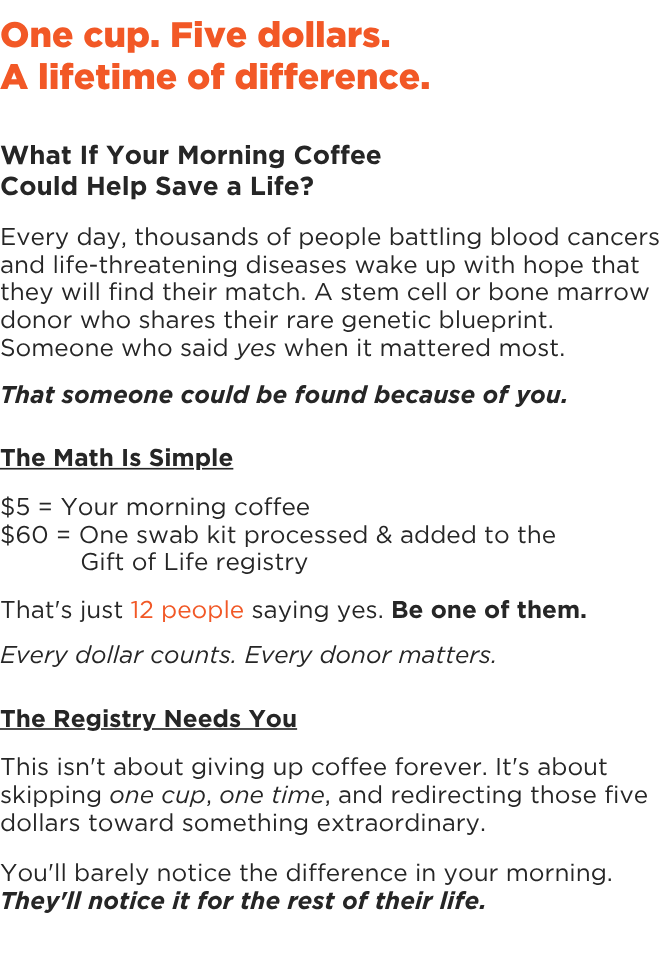 One cup. Five dollars.
A lifetime of difference.

What If Your Morning Coffee
Could Help Save a Life?

Every day, thousands of people battling blood cancers and life-threatening diseases wake up with hope that they will find their match. A stem cell or bone marrow donor who shares their rare genetic blueprint. Someone who said yes when it mattered most.

That someone could be found because of you.

The Math Is Simple

$5 = Your morning coffee
$60 = One swab kit processed & added to the Gift of Life registry

That's just 12 people saying yes. Be one of them.

Every dollar counts. Every donor matters.

The Registry Needs You

This isn't about giving up coffee forever. It's about skipping one cup, one time, and redirecting those five dollars toward something extraordinary.

You'll barely notice the difference in your morning. They'll notice it for the rest of their life.